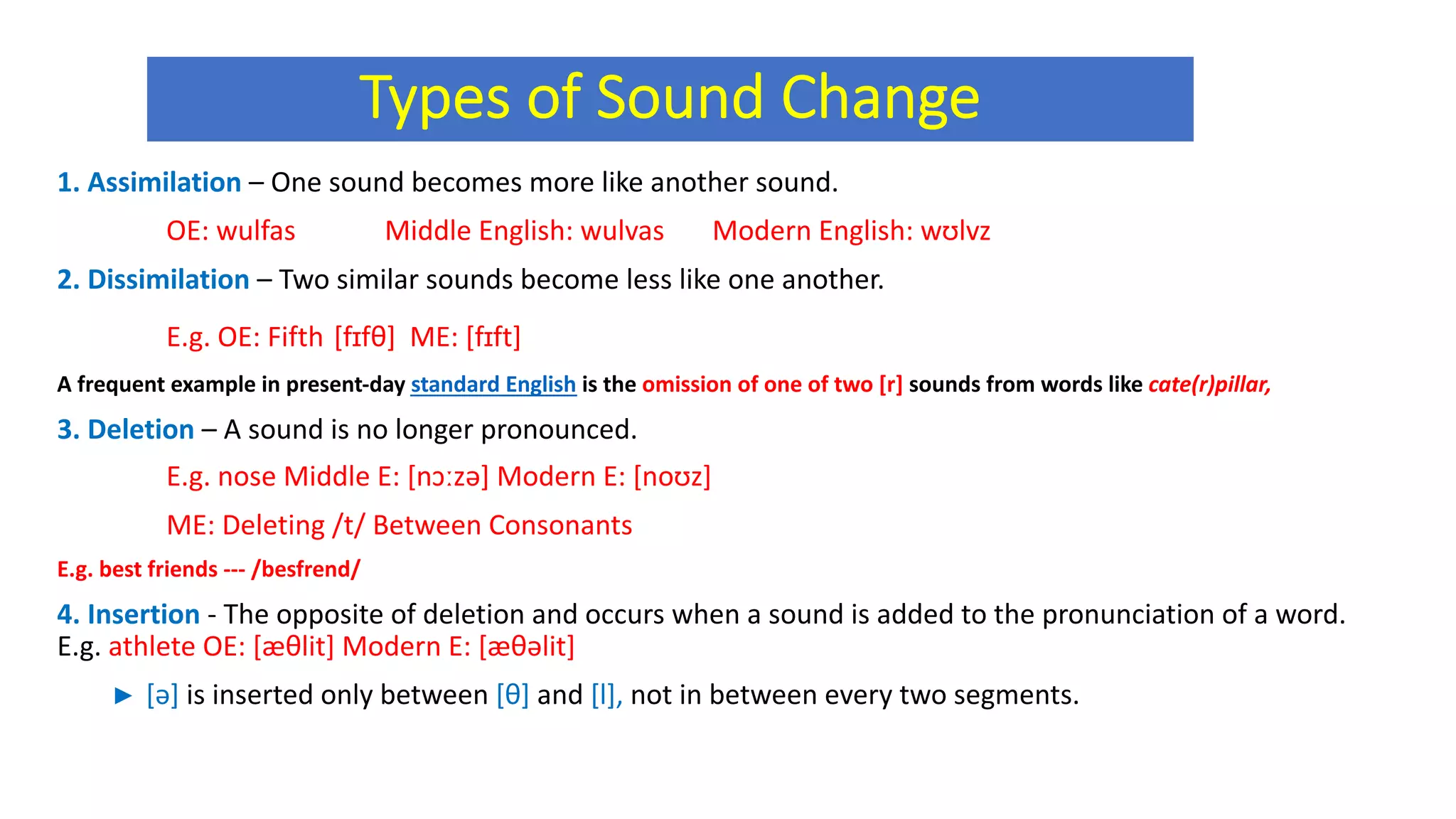 Types of Sound Change

1. Assimilation – One sound becomes more like another sound.

OE: wulfas Middle English: wulvas Modern English: wʊlvz

2. Dissimilation – Two similar sounds become less like one another.

E.g. OE: Fifth [fɪfθ] ME: [fɪft]

A frequent example in present-day standard English is the omission of one of two [r] sounds from words like cate(r)pillar,

3. Deletion – A sound is no longer pronounced.

E.g. nose Middle E: [nɔːzə] Modern E: [noʊz]

ME: Deleting /t/ Between Consonants

E.g. best friends --- /besfrend/

4. Insertion - The opposite of deletion and occurs when a sound is added to the pronunciation of a word. E.g. athlete OE: [æθlit] Modern E: [æθəlit]

► [ə] is inserted only between [θ] and [l], not in between every two segments.